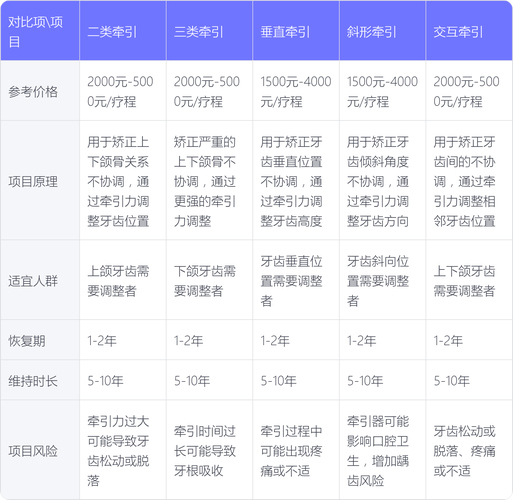 | 对比项\项目 | 二类牵引 | 三类牵引 | 垂直牵引 | 斜形牵引 | 交互牵引 |
|---|---|---|---|---|---|
| 参考价格 | 2000元-5000元/疗程 | 2000元-5000元/疗程 | 1500元-4000元/疗程 | 1500元-4000元/疗程 | 2000元-5000元/疗程 |
| 项目原理 | 用于矫正上下颌骨关系不协调，通过牵引力调整牙齿位置 | 矫正严重的上下颌骨不协调，通过更强的牵引力调整 | 用于矫正牙齿垂直位置不协调，通过牵引力调整牙齿高度 | 用于矫正牙齿倾斜角度不协调，通过牵引力调整牙齿方向 | 用于矫正牙齿间的不协调，通过牵引力调整相邻牙齿位置 |
| 适宜人群 | 上颌牙齿需要调整者 | 下颌牙齿需要调整者 | 牙齿垂直位置需要调整者 | 牙齿斜向位置需要调整者 | 上下颌牙齿需要调整者 |
| 恢复期 | 1-2年 | 1-2年 | 1-2年 | 1-2年 | 1-2年 |
| 维持时长 | 5-10年 | 5-10年 | 5-10年 | 5-10年 | 5-10年 |
| 项目风险 | 牵引力过大可能导致牙齿松动或脱落 | 牵引时间过长可能导致牙根吸收 | 牵引过程中可能出现疼痛或不适 | 牵引器可能影响口腔卫生，增加龋齿风险 | 牙齿松动或脱落、疼痛或不适 |